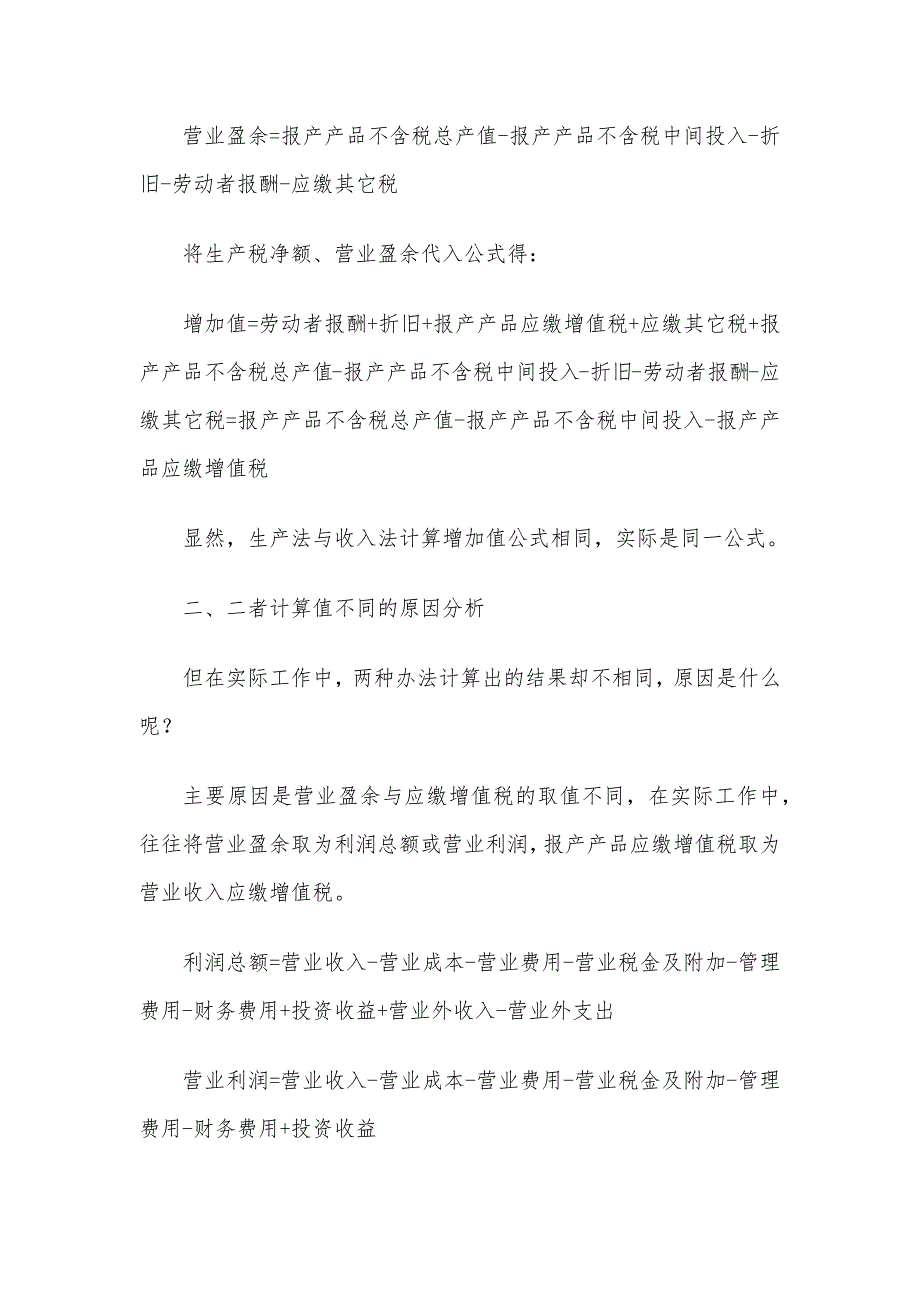 营业盈余=报产产品不含税总产值-报产产品不含税中间投入-折旧-劳动者报酬-应缴其它税

将生产税净额、营业盈余代入公式得：

增加值=劳动者报酬+折旧+报产产品应缴增值税+应缴其它税+报产产品不含税总产值-报产产品不含税中间投入-折旧-劳动者报酬-应缴其它税=报产产品不含税总产值-报产产品不含税中间投入-报产产品应缴增值税

显然，生产法与收入法计算增加值公式相同，实际是同一公式。

二、二者计算值不同的原因分析

但在实际工作中，两种办法计算出的结果却不相同，原因是什么呢？

主要原因是营业盈余与应缴增值税的取值不同，在实际工作中，往往将营业盈余取为利润总额或营业利润，报产产品应缴增值税取为营业收入应缴增值税。

利润总额=营业收入-营业成本-营业费用-营业税金及附加-管理费用-财务费用+投资收益+营业外收入-营业外支出

营业利润=营业收入-营业成本-营业费用-营业税金及附加-管理费用-财务费用+投资收益